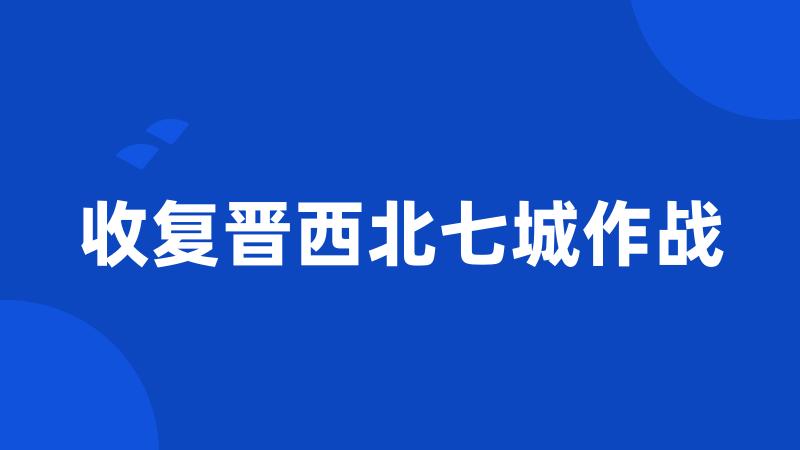 收复晋西北七城作战